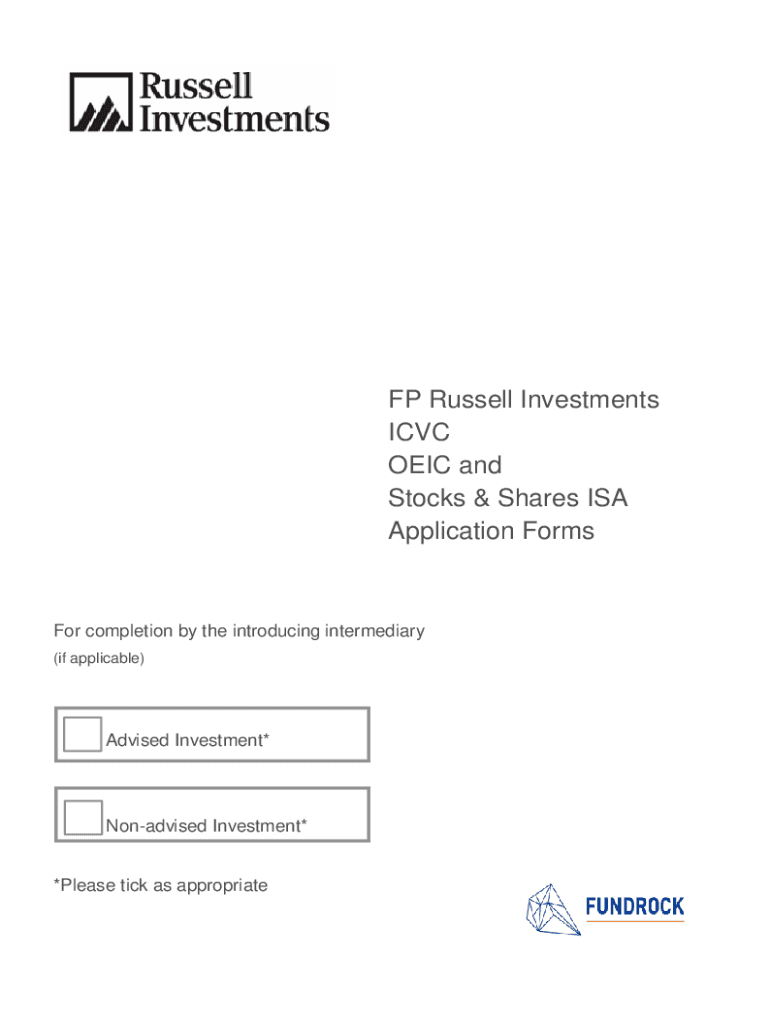 Russell Investments

FP Russell Investments
ICVC
OEIC and
Stocks & Shares ISA
Application Forms

For completion by the introducing intermediary
(if applicable)

Advised Investment*

Non-advised Investment*

*Please tick as appropriate

FUNDROCK